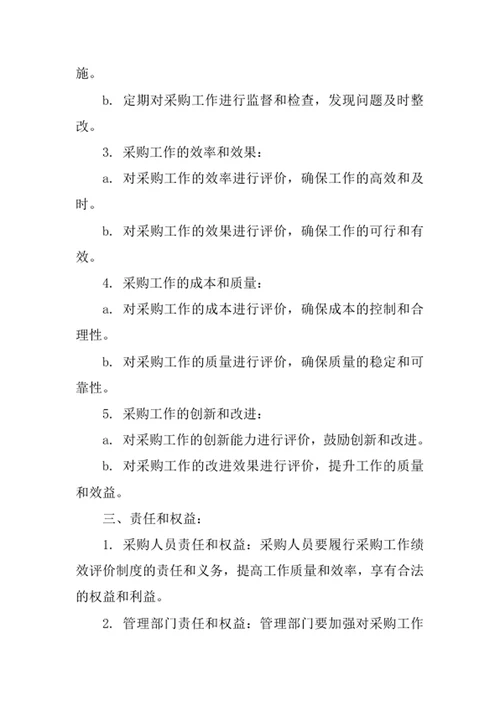 施。

b. 定期对采购工作进行监督和检查，发现问题及时整改。

3. 采购工作的效率和效果：

a. 对采购工作的效率进行评价，确保工作的高效和及时。

b. 对采购工作的效果进行评价，确保工作的可行和有效。

4. 采购工作的成本和质量：

a. 对采购工作的成本进行评价，确保成本的控制和合理性。

b. 对采购工作的质量进行评价，确保质量的稳定和可靠性。

5. 采购工作的创新和改进：

a. 对采购工作的创新能力进行评价，鼓励创新和改进。

b. 对采购工作的改进效果进行评价，提升工作的质量和效益。

三、责任和权益：

1. 采购人员责任和权益：采购人员要履行采购工作绩效评价制度的责任和义务，提高工作质量和效率，享有合法的权益和利益。

2. 管理部门责任和权益：管理部门要加强对采购工作